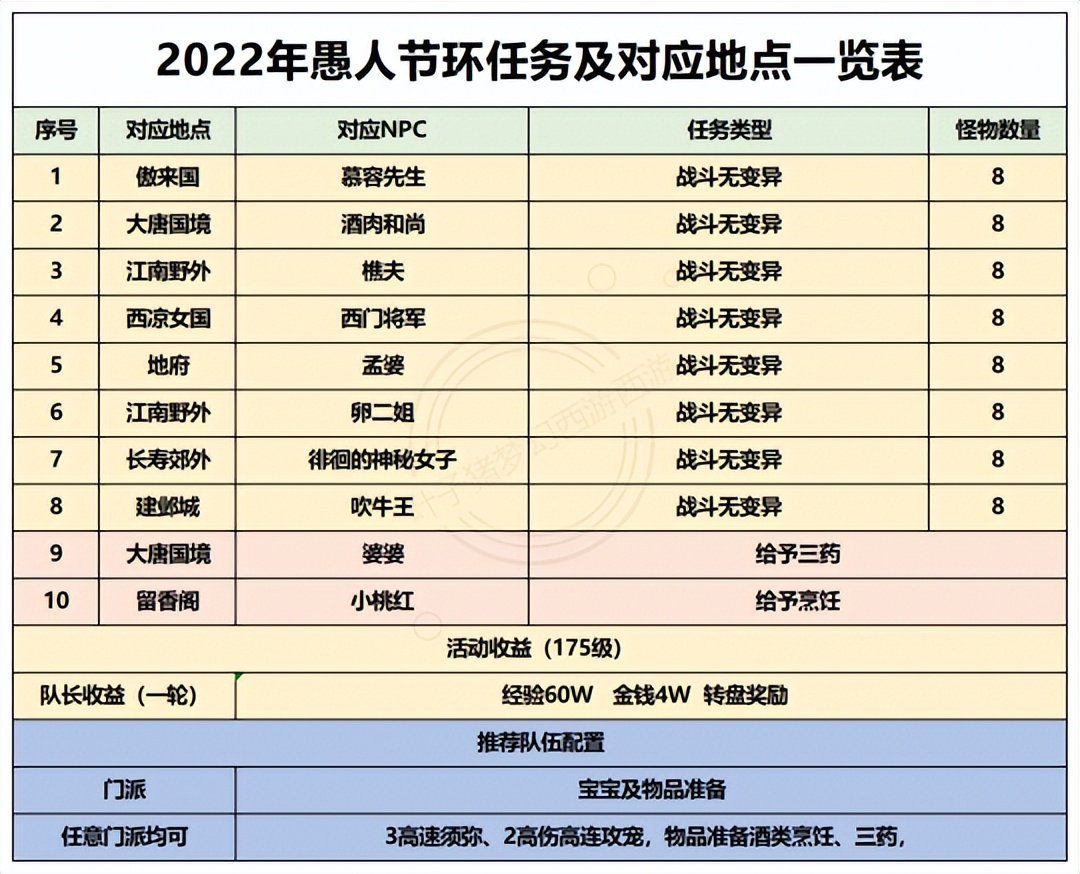 2022年愚人节环任务及对应地点一览表

| 序号 | 对应地点 | 对应NPC | 任务类型 | 怪物数量 |
|---|---|---|---|---|
| 1 | 傲来国 | 慕容先生 | 战斗无变异 | 8 |
| 2 | 大唐国境 | 酒肉和尚 | 战斗无变异 | 8 |
| 3 | 江南野外 | 樵夫 | 战斗无变异 | 8 |
| 4 | 西凉女国 | 西门将军 | 战斗无变异 | 8 |
| 5 | 地府 | 孟婆 | 战斗无变异 | 8 |
| 6 | 江南野外 | 卵二姐 | 战斗无变异 | 8 |
| 7 | 长寿郊外 | 徘徊的神秘女子 | 战斗无变异 | 8 |
| 8 | 建邺城 | 吹牛王 | 战斗无变异 | 8 |
| 9 | 大唐国境 | 婆婆 | 给予三药 | |
| 10 | 留香阁 | 小桃红 | 给予烹饪 | |

活动收益（175级）

| 队长收益（一轮） | 经验60W 金钱4W 转盘奖励 |
|---|---|

推荐队伍配置

| 门派 | 宝宝及物品准备 |
|---|---|
| 任意门派均可 | 3高速须弥、2高伤高连攻宠，物品准备酒类烹饪、三药， |

猪梦幻西游西游